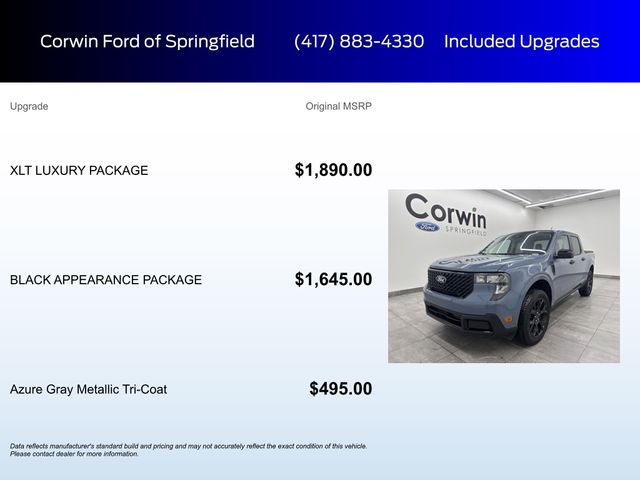 Corwin Ford of Springfield (417) 883-4330 Included Upgrades

| Upgrade | Original MSRP |
|---|---|
| XLT LUXURY PACKAGE | $1,890.00 |
| BLACK APPEARANCE PACKAGE | $1,645.00 |
| Azure Gray Metallic Tri-Coat | $495.00 |

Corwin
Ford SPRINGFIELD

Data reflects manufacturer's standard build and pricing and may not accurately reflect the exact condition of this vehicle. Please contact dealer for more information.